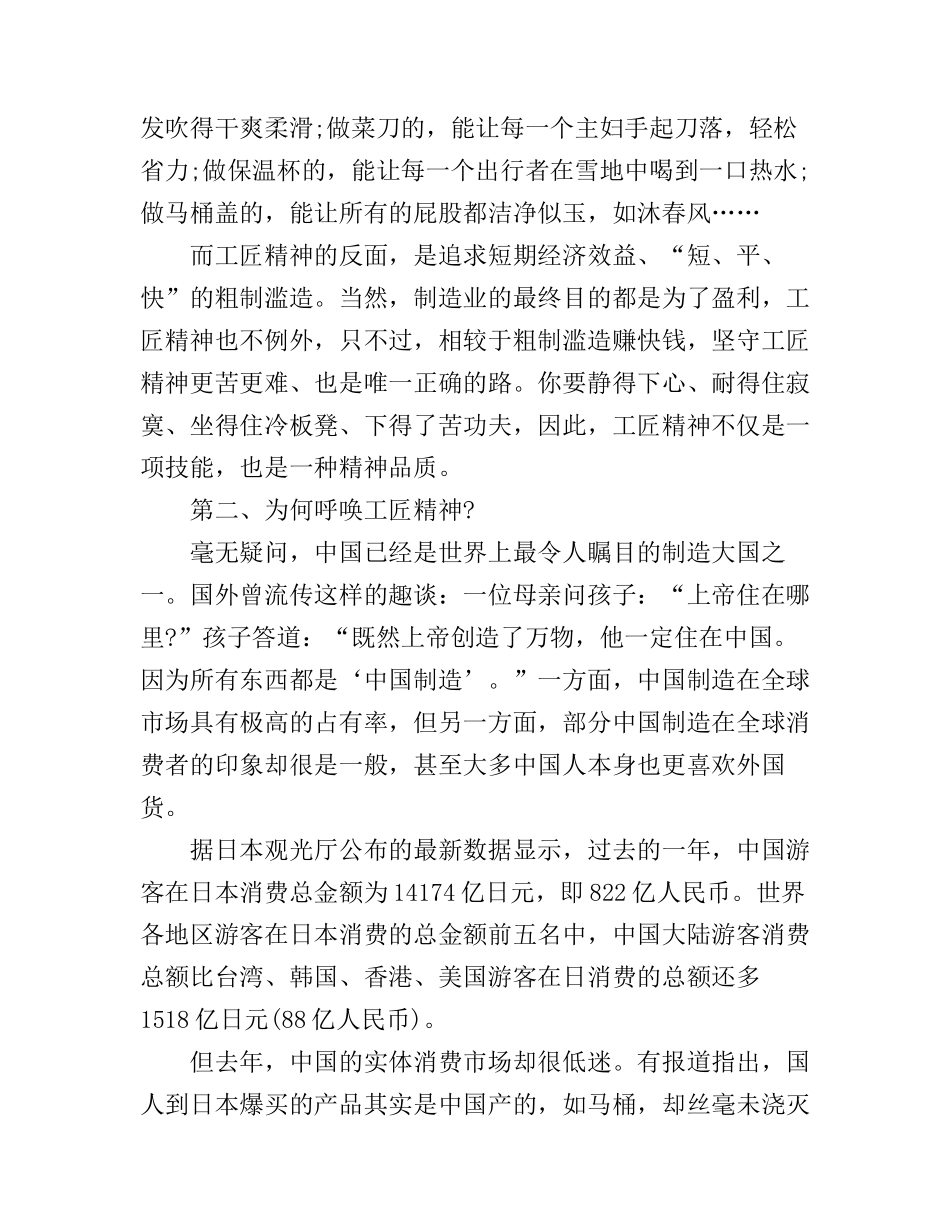 发吹得干爽柔滑;做菜刀的，能让每一个主妇手起刀落，轻松省力;做保温杯的，能让每一个出行者在雪地中喝到一口热水;做马桶盖的，能让所有的屁股都洁净似玉，如沐春风……

而工匠精神的反面，是追求短期经济效益、“短、平、快”的粗制滥造。当然，制造业的最终目的都是为了盈利，工匠精神也不例外，只不过，相较于粗制滥造赚快钱，坚守工匠精神更苦更难、也是唯一正确的路。你要静得下心、耐得住寂寞、坐得住冷板凳、下得了苦功夫，因此，工匠精神不仅是一项技能，也是一种精神品质。

第二、为何呼唤工匠精神?

毫无疑问，中国已经是世界上最令人瞩目的制造大国之一。国外曾流传这样的趣谈：一位母亲问孩子：“上帝住在哪里?”孩子答道：“既然上帝创造了万物，他一定住在中国。因为所有东西都是‘中国制造’。”一方面，中国制造在全球市场具有极高的占有率，但另一方面，部分中国制造在全球消费者的印象却很是一般，甚至大多中国人本身也更喜欢外国货。

据日本观光厅公布的最新数据显示，过去的一年，中国游客在日本消费总金额为14174亿日元，即822亿人民币。世界各地区游客在日本消费的总金额前五名中，中国大陆游客消费总额比台湾、韩国、香港、美国游客在日消费的总额还多1518亿日元(88亿人民币)。

但去年，中国的实体消费市场却很低迷。有报道指出，国人到日本爆买的产品其实是中国产的，如马桶，却丝毫未浇灭